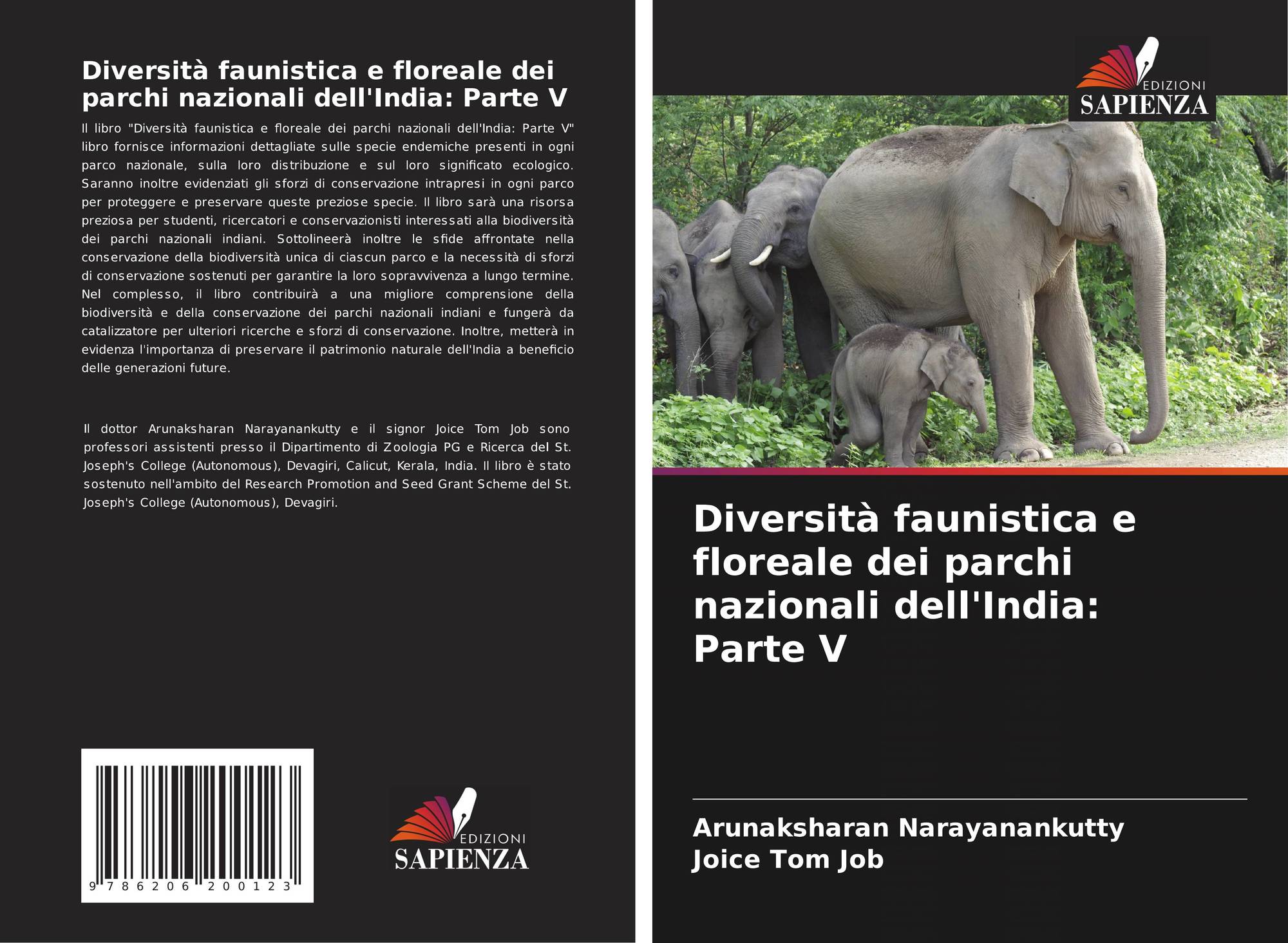 Diversità faunistica e floreale dei parchi nazionali dell'India: Parte V

Il libro "Diversità faunistica e floreale dei parchi nazionali dell'India: Parte V" libro fornisce informazioni dettagliate sulle specie endemiche presenti in ogni parco nazionale, sulla loro distribuzione e sul loro significato ecologico. Saranno inoltre evidenziati gli sforzi di conservazione intrapresi in ogni parco per proteggere e preservare queste preziose specie. Il libro sarà una risorsa preziosa per studenti, ricercatori e conservazionisti interessati alla biodiversità dei parchi nazionali indiani. Sottolineerà inoltre le sfide affrontate nella conservazione della biodiversità unica di ciascun parco e la necessità di sforzi di conservazione sostenuti per garantire la loro sopravvivenza a lungo termine. Nel complesso, il libro contribuirà a una migliore comprensione della biodiversità e della conservazione dei parchi nazionali indiani e fungerà da catalizzatore per ulteriori ricerche e sforzi di conservazione. Inoltre, metterà in evidenza l'importanza di preservare il patrimonio naturale dell'India a beneficio delle generazioni future.

Il dottor Arunaksharan Narayanankutty e il signor Joice Tom Job sono professori assistenti presso il Dipartimento di Zoologia PG e Ricerca del St. Joseph's College (Autonomous), Devagiri, Calicut, Kerala, India. Il libro è stato sostenuto nell'ambito del Research Promotion and Seed Grant Scheme del St. Joseph's College (Autonomous), Devagiri.

9 786206 200123

EDIZIONI
SAPIENZA

EDIZIONI
SAPIENZA

Diversità faunistica e floreale dei parchi nazionali dell'India: Parte V

Arunaksharan Narayanankutty
Joice Tom Job